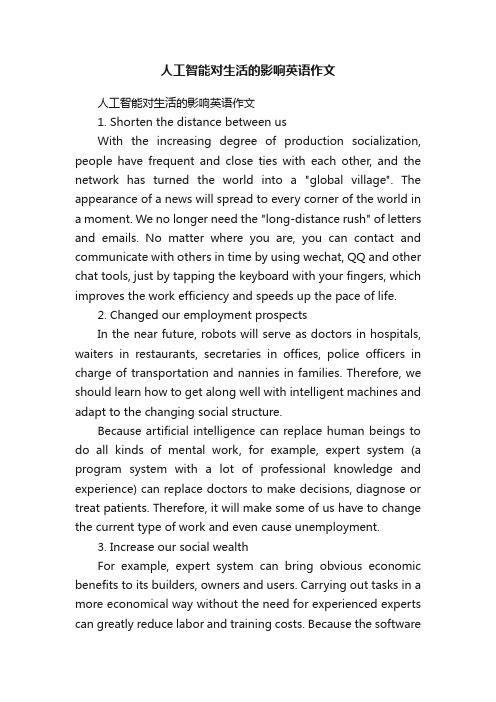 人工智能对生活的影响英语作文

人工智能对生活的影响英语作文

1. Shorten the distance between us

With the increasing degree of production socialization, people have frequent and close ties with each other, and the network has turned the world into a "global village". The appearance of a news will spread to every corner of the world in a moment. We no longer need the "long-distance rush" of letters and emails. No matter where you are, you can contact and communicate with others in time by using wechat, QQ and other chat tools, just by tapping the keyboard with your fingers, which improves the work efficiency and speeds up the pace of life.

2. Changed our employment prospects

In the near future, robots will serve as doctors in hospitals, waiters in restaurants, secretaries in offices, police officers in charge of transportation and nannies in families. Therefore, we should learn how to get along well with intelligent machines and adapt to the changing social structure.

Because artificial intelligence can replace human beings to do all kinds of mental work, for example, expert system (a program system with a lot of professional knowledge and experience) can replace doctors to make decisions, diagnose or treat patients. Therefore, it will make some of us have to change the current type of work and even cause unemployment.

3. Increase our social wealth

For example, expert system can bring obvious economic benefits to its builders, owners and users. Carrying out tasks in a more economical way without the need for experienced experts can greatly reduce labor and training costs. Because the software